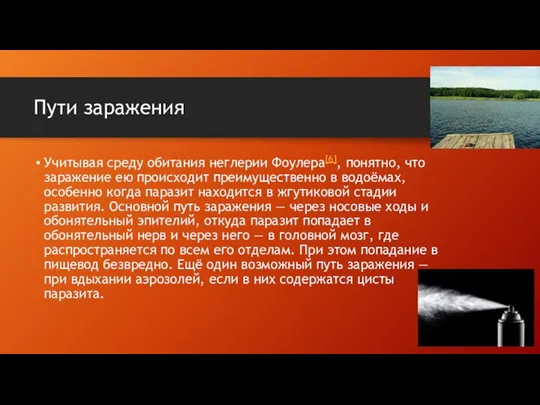 Пути заражения

• Учитывая среду обитания неглерии Фоулера[6], понятно, что заражение ею происходит преимущественно в водоёмах, особенно когда паразит находится в жгутиковой стадии развития. Основной путь заражения — через носовые ходы и обонятельный эпителий, откуда паразит попадает в обонятельный нерв и через него — в головной мозг, где распространяется по всем его отделам. При этом попадание в пищевод безвредно. Ещё один возможный путь заражения — при вдыхании аэрозолей, если в них содержатся цисты паразита.